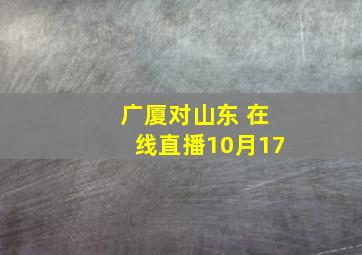 广厦对山东 在线直播10月17